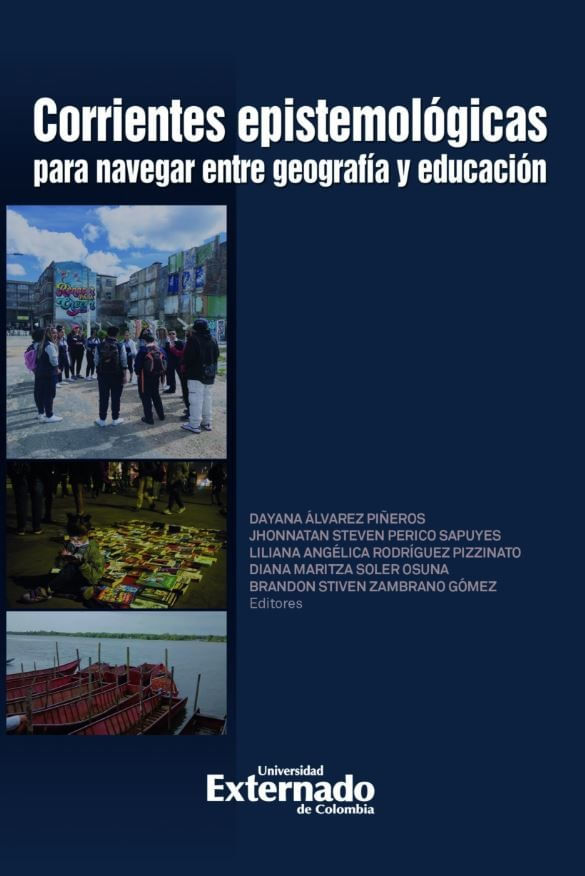 Corrientes epistemológicas
para navegar entre geografía y educación

DAYANA ÁLVAREZ PIÑEROS
JHONNATAN STEVEN PERICO SAPUYES
LILIANA ANGÉLICA RODRÍGUEZ PIZZINATO
DIANA MARITZA SOLER OSUNA
BRANDON STIVEN ZAMBRANO GÓMEZ
Editores

Universidad
Externado
de Colombia